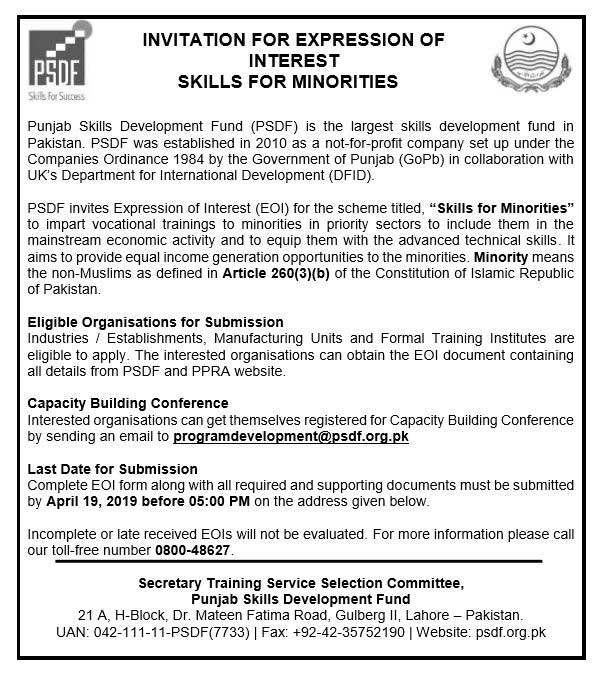 PSDF
Skills For Success

INVITATION FOR EXPRESSION OF INTEREST
SKILLS FOR MINORITIES

Punjab Skills Development Fund (PSDF) is the largest skills development fund in Pakistan. PSDF was established in 2010 as a not-for-profit company set up under the Companies Ordinance 1984 by the Government of Punjab (GoPb) in collaboration with UK's Department for International Development (DFID).

PSDF invites Expression of Interest (EOI) for the scheme titled, "Skills for Minorities" to impart vocational trainings to minorities in priority sectors to include them in the mainstream economic activity and to equip them with the advanced technical skills. It aims to provide equal income generation opportunities to the minorities. Minority means the non-Muslims as defined in Article 260(3)(b) of the Constitution of Islamic Republic of Pakistan.

Eligible Organisations for Submission
Industries / Establishments, Manufacturing Units and Formal Training Institutes are eligible to apply. The interested organisations can obtain the EOI document containing all details from PSDF and PPRA website.

Capacity Building Conference
Interested organisations can get themselves registered for Capacity Building Conference by sending an email to programdevelopment@psdf.org.pk

Last Date for Submission
Complete EOI form along with all required and supporting documents must be submitted by April 19, 2019 before 05:00 PM on the address given below.

Incomplete or late received EOIs will not be evaluated. For more information please call our toll-free number 0800-48627.

Secretary Training Service Selection Committee,
Punjab Skills Development Fund
21 A, H-Block, Dr. Mateen Fatima Road, Gulberg II, Lahore – Pakistan.
UAN: 042-111-11-PSDF(7733) | Fax: +92-42-35752190 | Website: psdf.org.pk